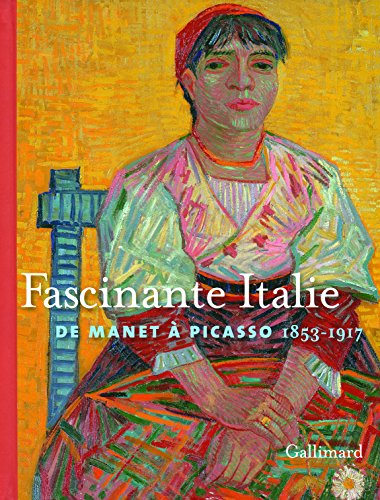 Fascinante Italie

DE MANET À PICASSO 1853-1917

Gallimard